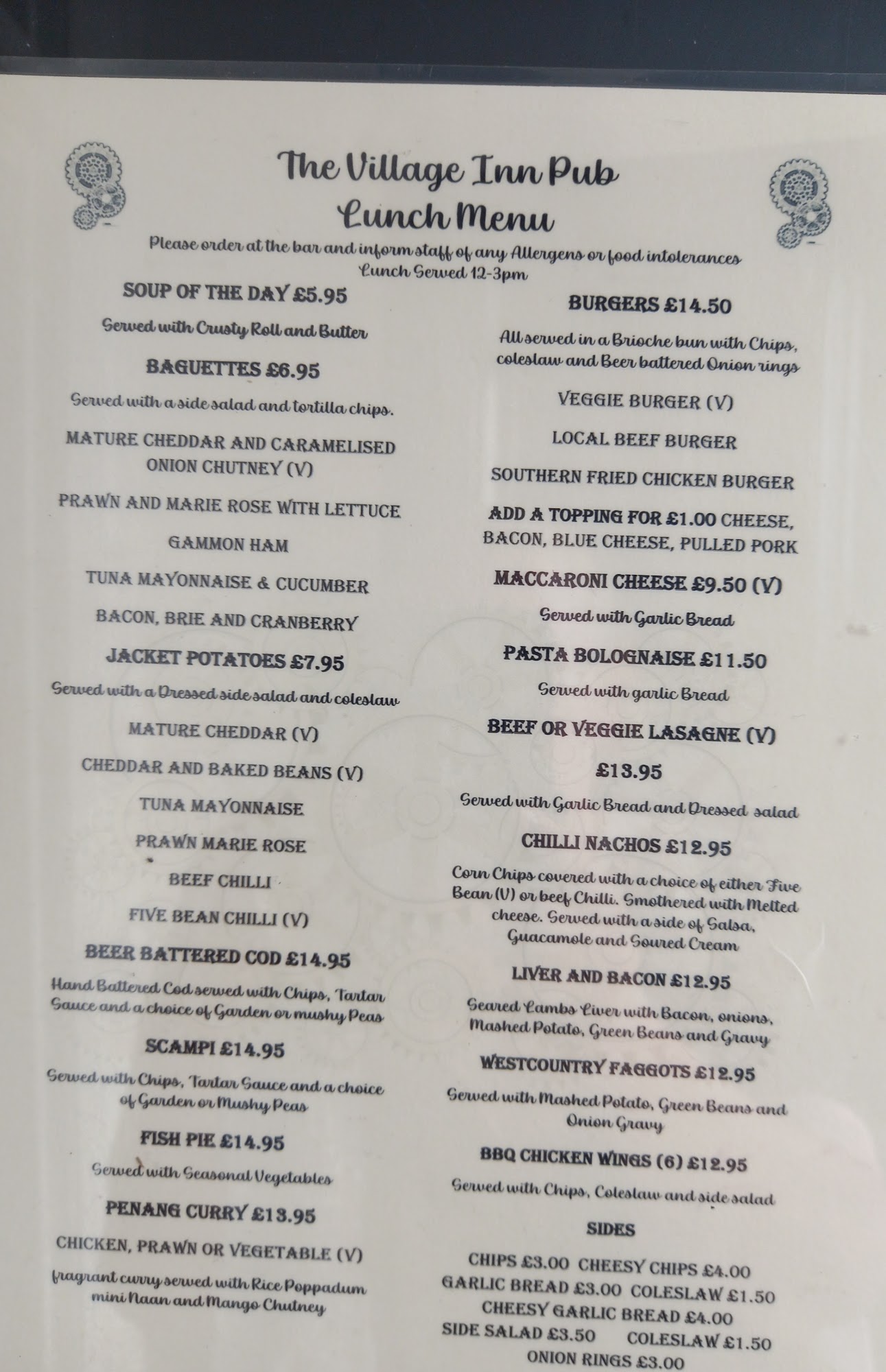 The Village Inn Pub
Lunch Menu

Please order at the bar and inform staff of any Allergens or food intolerances
Lunch Served 12-3pm

SOUP OF THE DAY £5.95

Served with Crusty Roll and Butter

BAGUETTES £6.95

Served with a side salad and tortilla chips.

MATURE CHEDDAR AND CARAMELISED ONION CHUTNEY (V)

PRAWN AND MARIE ROSE WITH LETTUCE

GAMMON HAM

TUNA MAYONNAISE & CUCUMBER

BACON, BRIE AND CRANBERRY

JACKET POTATOES £7.95

Served with a Dressed side salad and coleslaw

MATURE CHEDDAR (V)

CHEDDAR AND BAKED BEANS (V)

TUNA MAYONNAISE

PRAWN MARIE ROSE

BEEF CHILLI

FIVE BEAN CHILLI (V)

BEER BATTERED COD £14.95

Hand Battered Cod served with Chips, Tartar Sauce and a choice of Garden or mushy Peas

SCAMPI £14.95

Served with Chips, Tartar Sauce and a choice of Garden or Mushy Peas

FISH PIE £14.95

Served with Seasonal Vegetables

PENANG CURRY £13.95

CHICKEN, PRAWN OR VEGETABLE (V)

fragrant curry served with Rice Poppadum mini Naan and Mango Chutney

BURGERS £14.50

All served in a Brioche bun with Chips, coleslaw and Beer battered Onion rings

VEGGIE BURGER (V)

LOCAL BEEF BURGER

SOUTHERN FRIED CHICKEN BURGER

ADD A TOPPING FOR £1.00 CHEESE, BACON, BLUE CHEESE, PULLED PORK

MACCARONI CHEESE £9.50 (V)

Served with Garlic Bread

PASTA BOLOGNAISE £11.50

Served with garlic Bread

BEEF OR VEGGIE LASAGNE (V)

£13.95

Served with Garlic Bread and Dressed salad

CHILLI NACHOS £12.95

Corn Chips covered with a choice of either Five Bean (V) or beef Chilli. Smothered with Melted cheese. Served with a side of Salsa, Guacamole and Soured Cream

LIVER AND BACON £12.95

Seared Lambs Liver with Bacon, onions, Mashed Potato, Green Beans and Gravy

WESTCOUNTRY FAGGOTS £12.95

Served with Mashed Potato, Green Beans and Onion Gravy

BBQ CHICKEN WINGS (6) £12.95

Served with Chips, Coleslaw and side salad

SIDES

CHIPS £3.00 CHEESY CHIPS £4.00
GARLIC BREAD £3.00 COLESLAW £1.50
CHEESY GARLIC BREAD £4.00
SIDE SALAD £3.50 COLESLAW £1.50
ONION RINGS £3.00